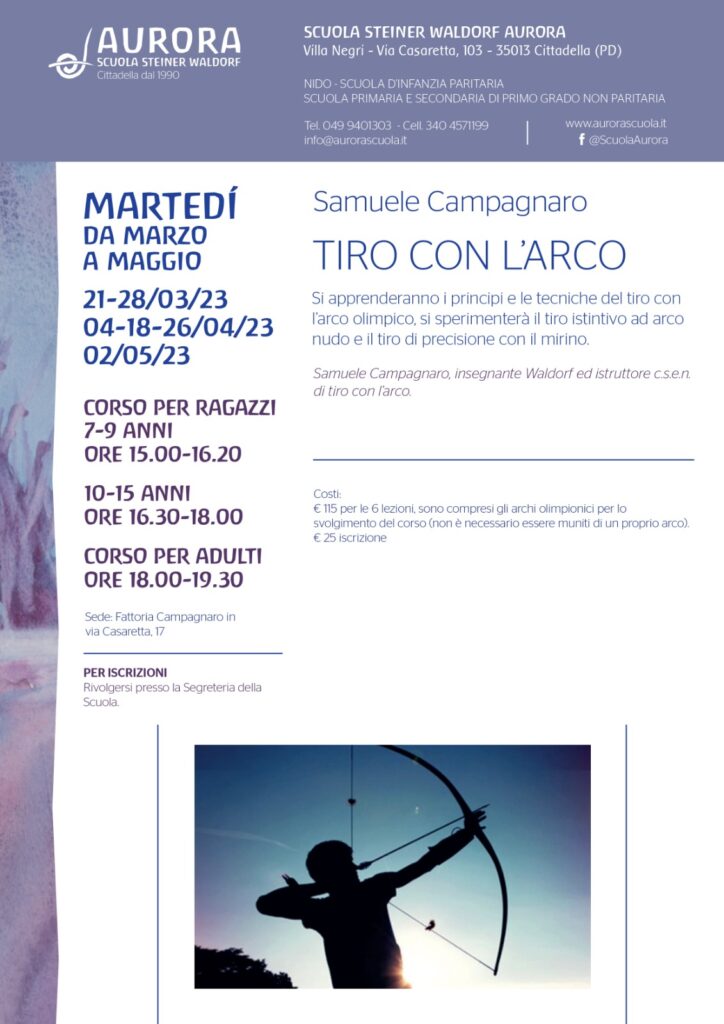 AURORA
SCUOLA STEINER WALDORF
Cittadella dal 1990

SCUOLA STEINER WALDORF AURORA
Villa Negri - Via Casaretta, 103 - 35013 Cittadella (PD)

NIDO - SCUOLA D'INFANZIA PARITARIA
SCUOLA PRIMARIA E SECONDARIA DI PRIMO GRADO NON PARITARIA

Tel. 049 9401303 - Cell. 340 4571199
info@aurorascuola.it

www.aurorascuola.it
@ScuolaAurora

MARTEDÍ
DA MARZO
A MAGGIO

21-28/03/23
04-18-26/04/23
02/05/23

CORSO PER RAGAZZI
7-9 ANNI
ORE 15.00-16.20

10-15 ANNI
ORE 16.30-18.00

CORSO PER ADULTI
ORE 18.00-19.30

Sede: Fattoria Campagnaro in via Casaretta, 17

PER ISCRIZIONI
Rivolgersi presso la Segreteria della Scuola.

Samuele Campagnaro

TIRO CON L'ARCO

Si apprenderanno i principi e le tecniche del tiro con l'arco olimpico, si sperimenterà il tiro istintivo ad arco nudo e il tiro di precisione con il mirino.

Samuele Campagnaro, insegnante Waldorf ed istruttore c.s.e.n. di tiro con l'arco.

Costi:
€ 115 per le 6 lezioni, sono compresi gli archi olimpionici per lo svolgimento del corso (non è necessario essere muniti di un proprio arco).
€ 25 iscrizione